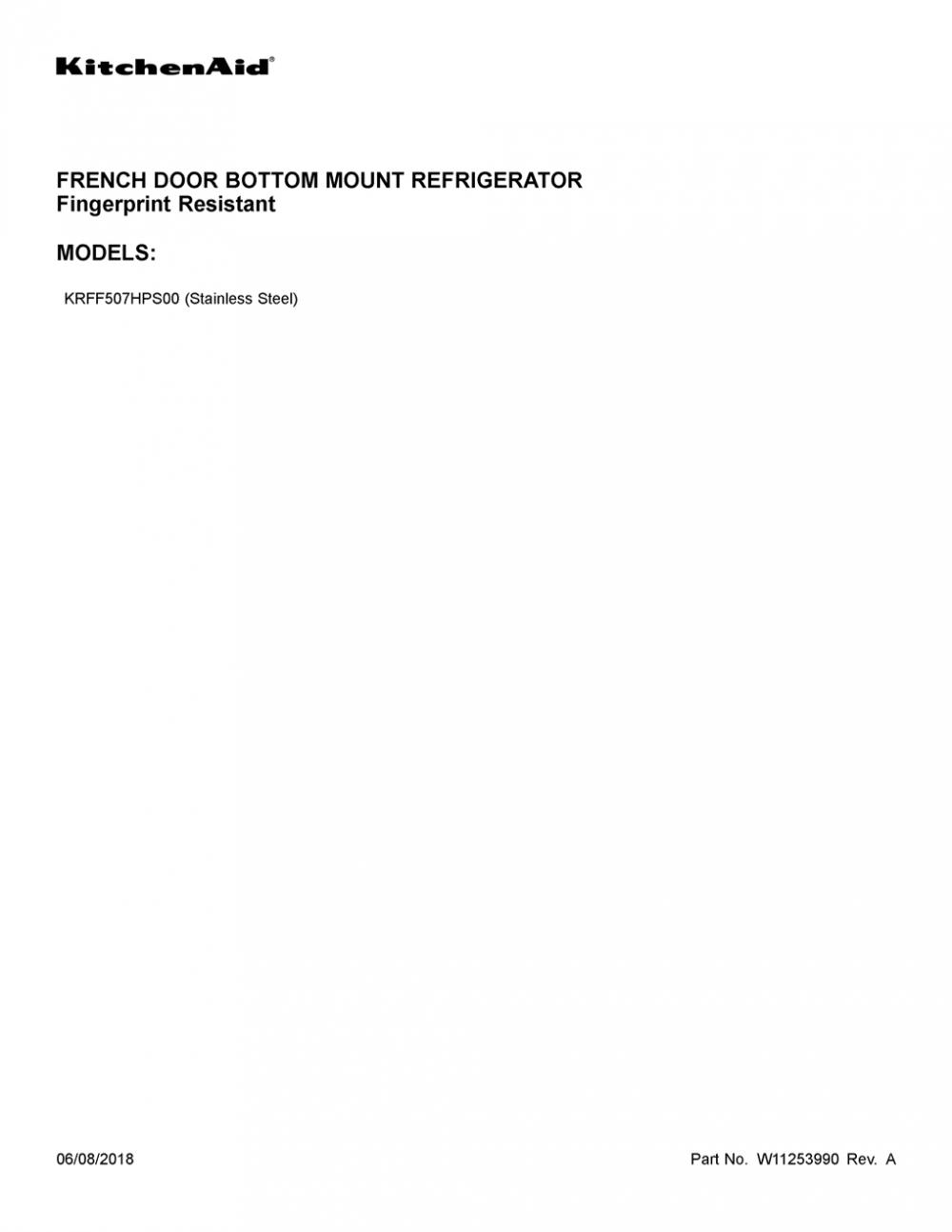 KitchenAid®

FRENCH DOOR BOTTOM MOUNT REFRIGERATOR
Fingerprint Resistant

MODELS:

KRFF507HPS00 (Stainless Steel)

06/08/2018

Part No. W11253990 Rev. A